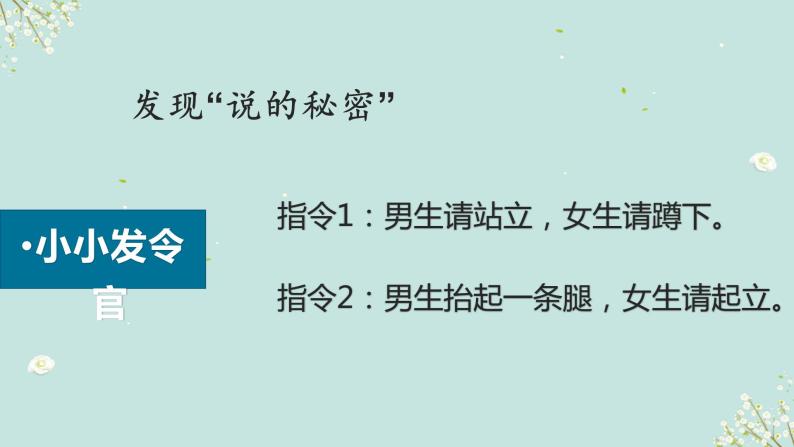 发现“说的秘密”

•小小发令官

指令1：男生请站立，女生请蹲下。

指令2：男生抬起一条腿，女生请起立。